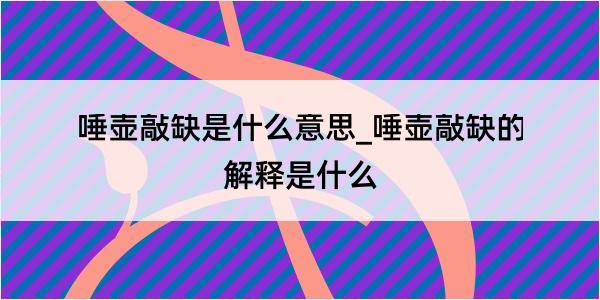 唾壶敲缺是什么意思_唾壶敲缺的解释是什么